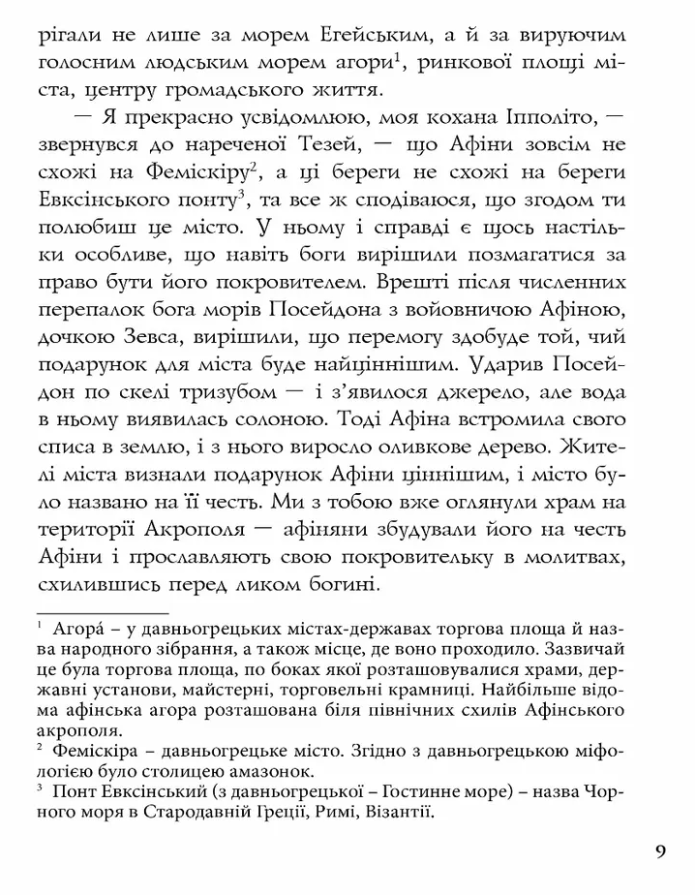 рігали не лише за морем Егейським, а й за вируючим голосним людським морем агори$^1$, ринкової площі міста, центру громадського життя.

— Я прекрасно усвідомлюю, моя кохана Іпполіто, — звернувся до нареченої Тезей, — що Афіни зовсім не схожі на Феміскіру$^2$, а ці береги не схожі на береги Евксінського понту$^3$, та все ж сподіваюся, що згодом ти полюбиш це місто. У ньому і справді є щось настільки особливе, що навіть боги вирішили позмагатися за право бути його покровителем. Врешті після численних перепалок бога морів Посейдона з войовничою Афіною, дочкою Зевса, вирішили, що перемогу здобуде той, чий подарунок для міста буде найціннішим. Ударив Посейдон по скелі тризубом — і з'явилося джерело, але вода в ньому виявилась солоною. Тоді Афіна встромила свого списа в землю, і з нього виросло оливкове дерево. Жителі міста визнали подарунок Афіни ціннішим, і місто було названо на її честь. Ми з тобою вже оглянули храм на території Акрополя — афіняни збудували його на честь Афіни і прославляють свою покровительку в молитвах, схилившись перед ликом богині.

$^1$ Агора́ – у давньогрецьких містах-державах торгова площа й назва народного зібрання, а також місце, де воно проходило. Зазвичай це була торгова площа, по боках якої розташовувалися храми, державні установи, майстерні, торговельні крамниці. Найбільше відома афінська агора розташована біля північних схилів Афінського акрополя.
$^2$ Феміскіра – давньогрецьке місто. Згідно з давньогрецькою міфологією було столицею амазонок.
$^3$ Понт Евксінський (з давньогрецької – Гостинне море) – назва Чорного моря в Стародавній Греції, Римі, Візантії.

9